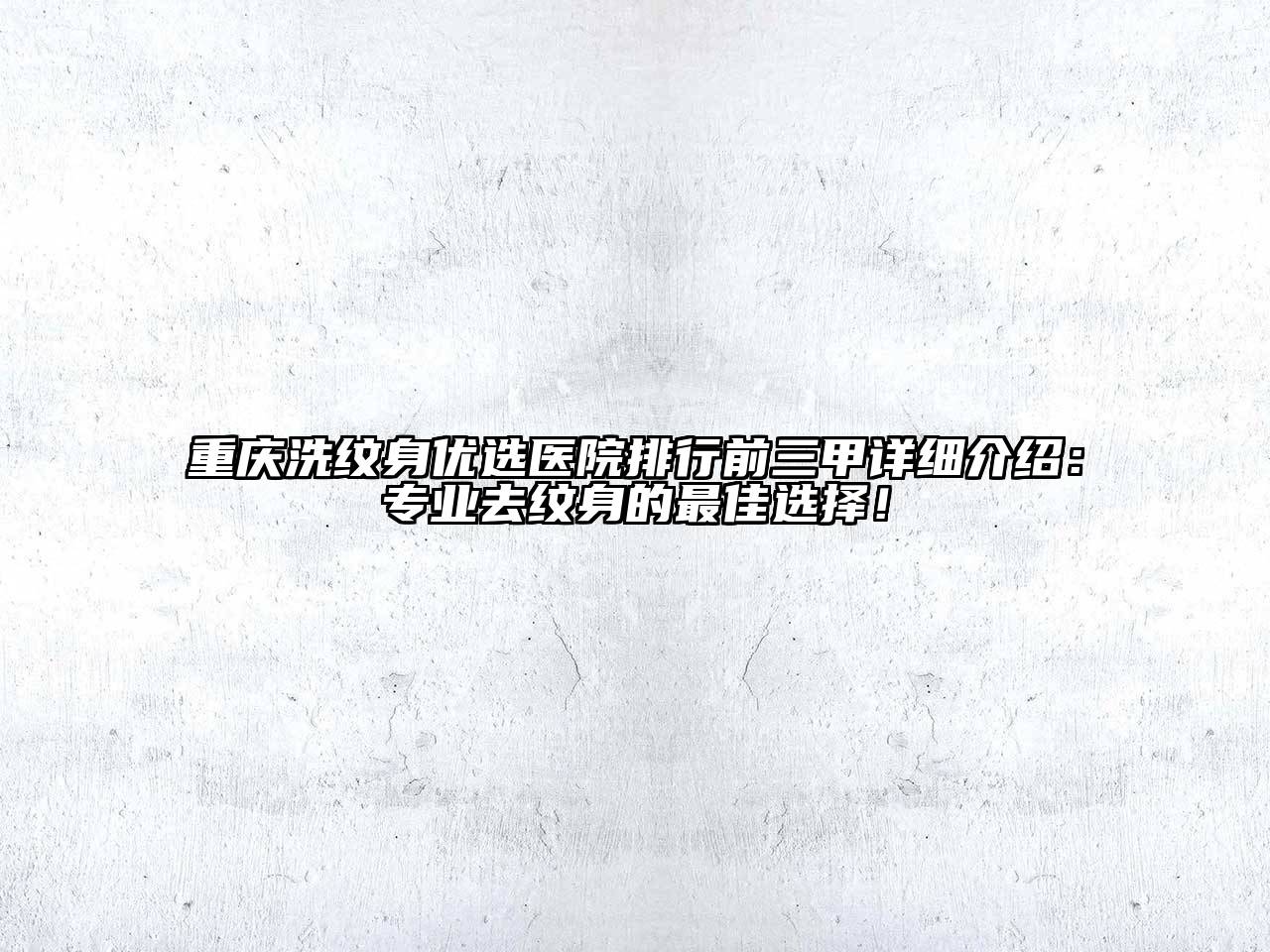 重庆洗纹身优选医院排行前三甲详细介绍：专业去纹身的最佳选择！